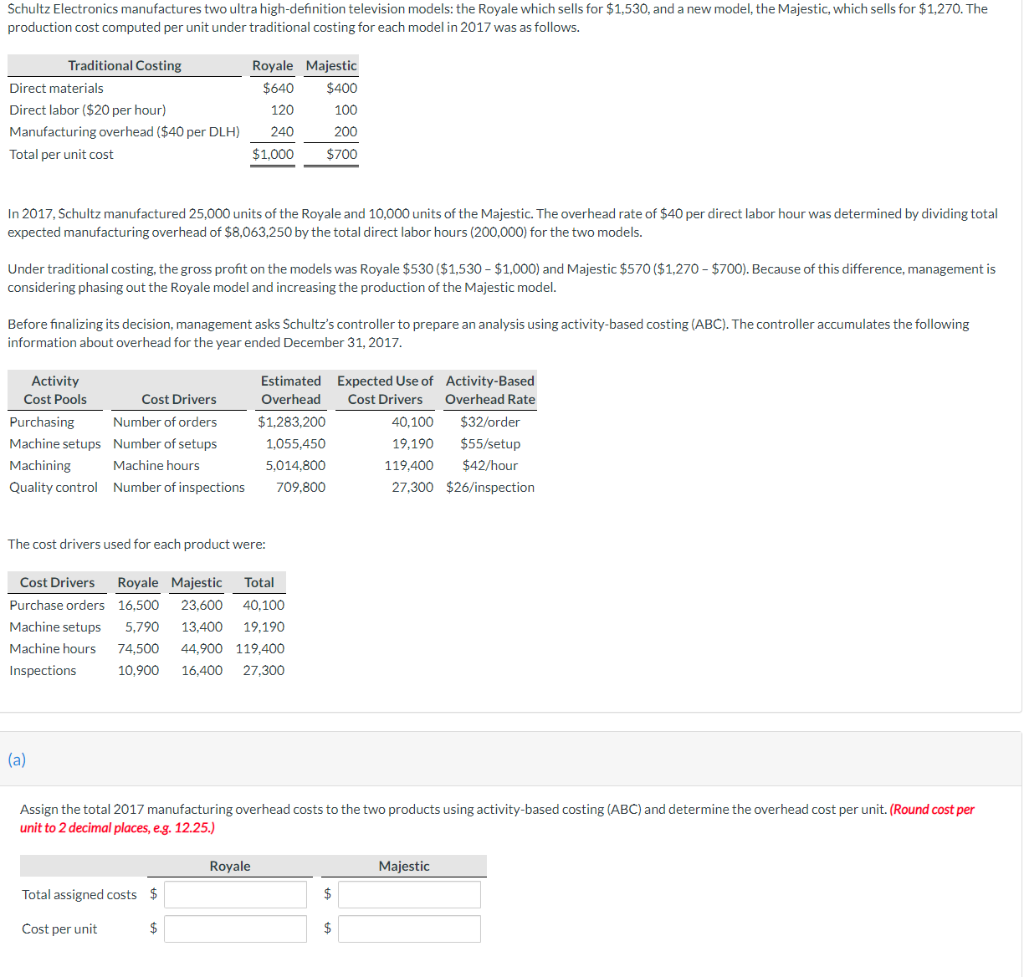 Schultz Electronics manufactures two ultra high-definition television models: the Royale which sells for \$1,530, and a new model, the Majestic, which sells for \$1,270. The production cost computed per unit under traditional costing for each model in 2017 was as follows.

| Traditional Costing | Royale | Majestic |
|---|---|---|
| Direct materials | \$640 | \$400 |
| Direct labor (\$20 per hour) | 120 | 100 |
| Manufacturing overhead (\$40 per DLH) | 240 | 200 |
| Total per unit cost | \$1,000 | \$700 |

In 2017, Schultz manufactured 25,000 units of the Royale and 10,000 units of the Majestic. The overhead rate of \$40 per direct labor hour was determined by dividing total expected manufacturing overhead of \$8,063,250 by the total direct labor hours (200,000) for the two models.

Under traditional costing, the gross profit on the models was Royale \$530 (\$1,530 – \$1,000) and Majestic \$570 (\$1,270 – \$700). Because of this difference, management is considering phasing out the Royale model and increasing the production of the Majestic model.

Before finalizing its decision, management asks Schultz's controller to prepare an analysis using activity-based costing (ABC). The controller accumulates the following information about overhead for the year ended December 31, 2017.

| Activity Cost Pools | Cost Drivers | Estimated Overhead | Expected Use of Cost Drivers | Activity-Based Overhead Rate |
|---|---|---|---|---|
| Purchasing | Number of orders | \$1,283,200 | 40,100 | \$32/order |
| Machine setups | Number of setups | 1,055,450 | 19,190 | \$55/setup |
| Machining | Machine hours | 5,014,800 | 119,400 | \$42/hour |
| Quality control | Number of inspections | 709,800 | 27,300 | \$26/inspection |

The cost drivers used for each product were:

| Cost Drivers | Royale | Majestic | Total |
|---|---|---|---|
| Purchase orders | 16,500 | 23,600 | 40,100 |
| Machine setups | 5,790 | 13,400 | 19,190 |
| Machine hours | 74,500 | 44,900 | 119,400 |
| Inspections | 10,900 | 16,400 | 27,300 |

(a)

Assign the total 2017 manufacturing overhead costs to the two products using activity-based costing (ABC) and determine the overhead cost per unit. (Round cost per unit to 2 decimal places, e.g. 12.25.)

| | Royale | Majestic |
|---|---|---|
| Total assigned costs | \$ | \$ |
| Cost per unit | \$ | \$ |